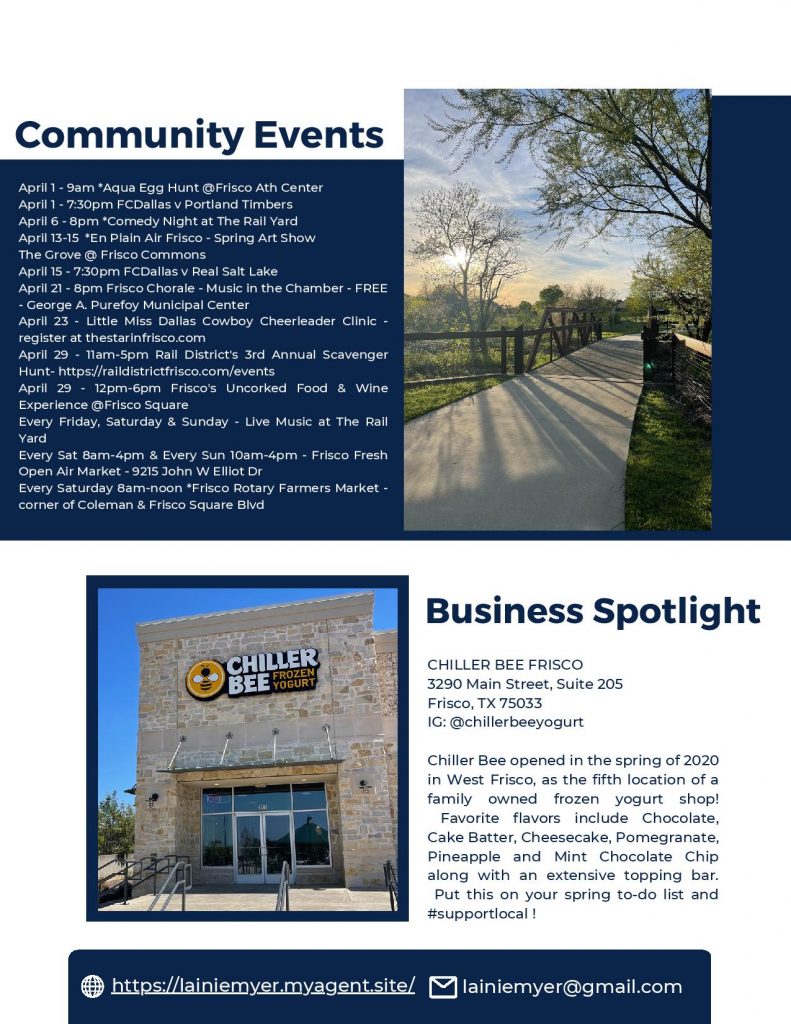 Community Events

April 1 - 9am *Aqua Egg Hunt @Frisco Ath Center
April 1 - 7:30pm FCDallas v Portland Timbers
April 6 - 8pm *Comedy Night at The Rail Yard
April 13-15 *En Plain Air Frisco - Spring Art Show The Grove @ Frisco Commons
April 15 - 7:30pm FCDallas v Real Salt Lake
April 21 - 8pm Frisco Chorale - Music in the Chamber - FREE - George A. Purefoy Municipal Center
April 23 - Little Miss Dallas Cowboy Cheerleader Clinic - register at thestarinfrisco.com
April 29 - 11am-5pm Rail District's 3rd Annual Scavenger Hunt- https://raildistrictfrisco.com/events
April 29 - 12pm-6pm Frisco's Uncorked Food & Wine Experience @Frisco Square
Every Friday, Saturday & Sunday - Live Music at The Rail Yard
Every Sat 8am-4pm & Every Sun 10am-4pm - Frisco Fresh Open Air Market - 9215 John W Elliot Dr
Every Saturday 8am-noon *Frisco Rotary Farmers Market - corner of Coleman & Frisco Square Blvd

CHILLER BEE FROZEN YOGURT

Business Spotlight

CHILLER BEE FRISCO
3290 Main Street, Suite 205
Frisco, TX 75033
IG: @chillerbeeyogurt

Chiller Bee opened in the spring of 2020 in West Frisco, as the fifth location of a family owned frozen yogurt shop! Favorite flavors include Chocolate, Cake Batter, Cheesecake, Pomegranate, Pineapple and Mint Chocolate Chip along with an extensive topping bar. Put this on your spring to-do list and #supportlocal !

https://lainiemyer.myagent.site/ lainiemyer@gmail.com